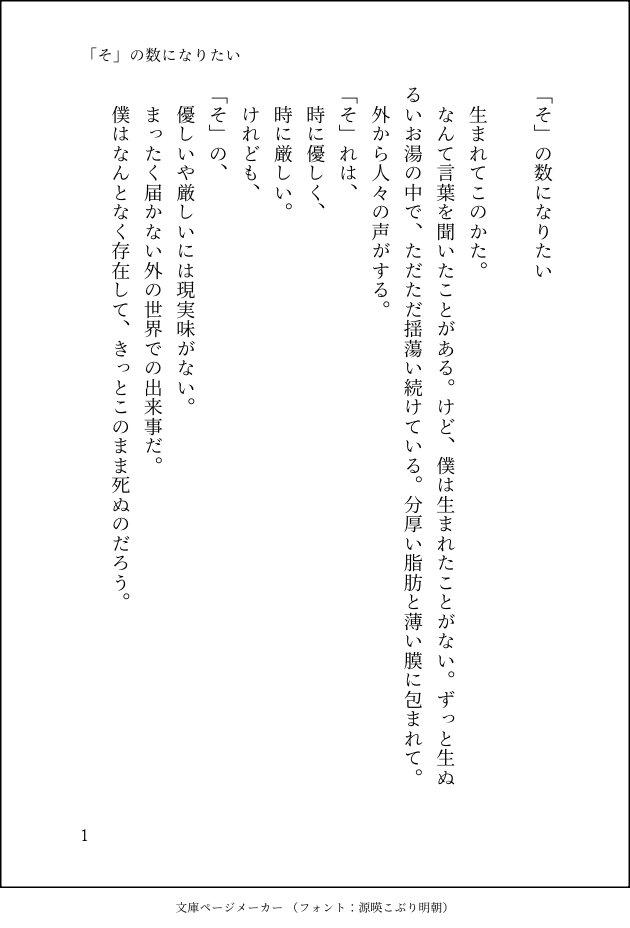 「そ」の数になりたい

「そ」の数になりたい

生まれてこのかた。

なんて言葉を聞いたことがある。けど、僕は生まれたことがない。ずっと生ぬるいお湯の中で、ただただ揺蕩い続けている。分厚い脂肪と薄い膜に包まれて。

外から人々の声がする。

「そ」れは、

時に優しく、

時に厳しい。

けれども、

「そ」の、

優しいや厳しいには現実味がない。

まったく届かない外の世界での出来事だ。

僕はなんとなく存在して、きっとこのまま死ぬのだろう。

1

文庫ページメーカー（フォント：源暎こぶり明朝）